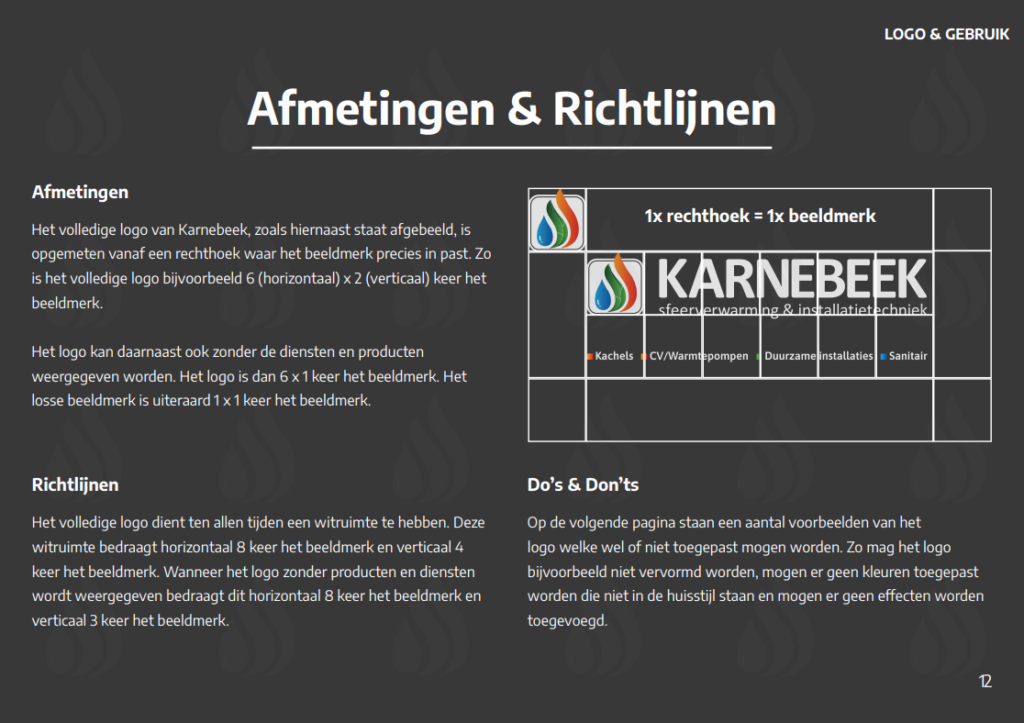 LOGO & GEBRUIK

Afmetingen & Richtlijnen

Afmetingen

Het volledige logo van Karnebeek, zoals hiernaast staat afgebeeld, is opgemeten vanaf een rechthoek waar het beeldmerk precies in past. Zo is het volledige logo bijvoorbeeld 6 (horizontaal) x 2 (verticaal) keer het beeldmerk.

Het logo kan daarnaast ook zonder de diensten en producten weergegeven worden. Het logo is dan 6 x 1 keer het beeldmerk. Het losse beeldmerk is uiteraard 1 x 1 keer het beeldmerk.

1x rechthoek = 1x beeldmerk

KARNEBEEK
sfeerverwarming & installatietechniek

Kachels CV/Warmtepompen Duurzame installaties Sanitair

Richtlijnen

Het volledige logo dient ten allen tijden een witruimte te hebben. Deze witruimte bedraagt horizontaal 8 keer het beeldmerk en verticaal 4 keer het beeldmerk. Wanneer het logo zonder producten en diensten wordt weergegeven bedraagt dit horizontaal 8 keer het beeldmerk en verticaal 3 keer het beeldmerk.

Do's & Don'ts

Op de volgende pagina staan een aantal voorbeelden van het logo welke wel of niet toegepast mogen worden. Zo mag het logo bijvoorbeeld niet vervormd worden, mogen er geen kleuren toegepast worden die niet in de huisstijl staan en mogen er geen effecten worden toegevoegd.

12